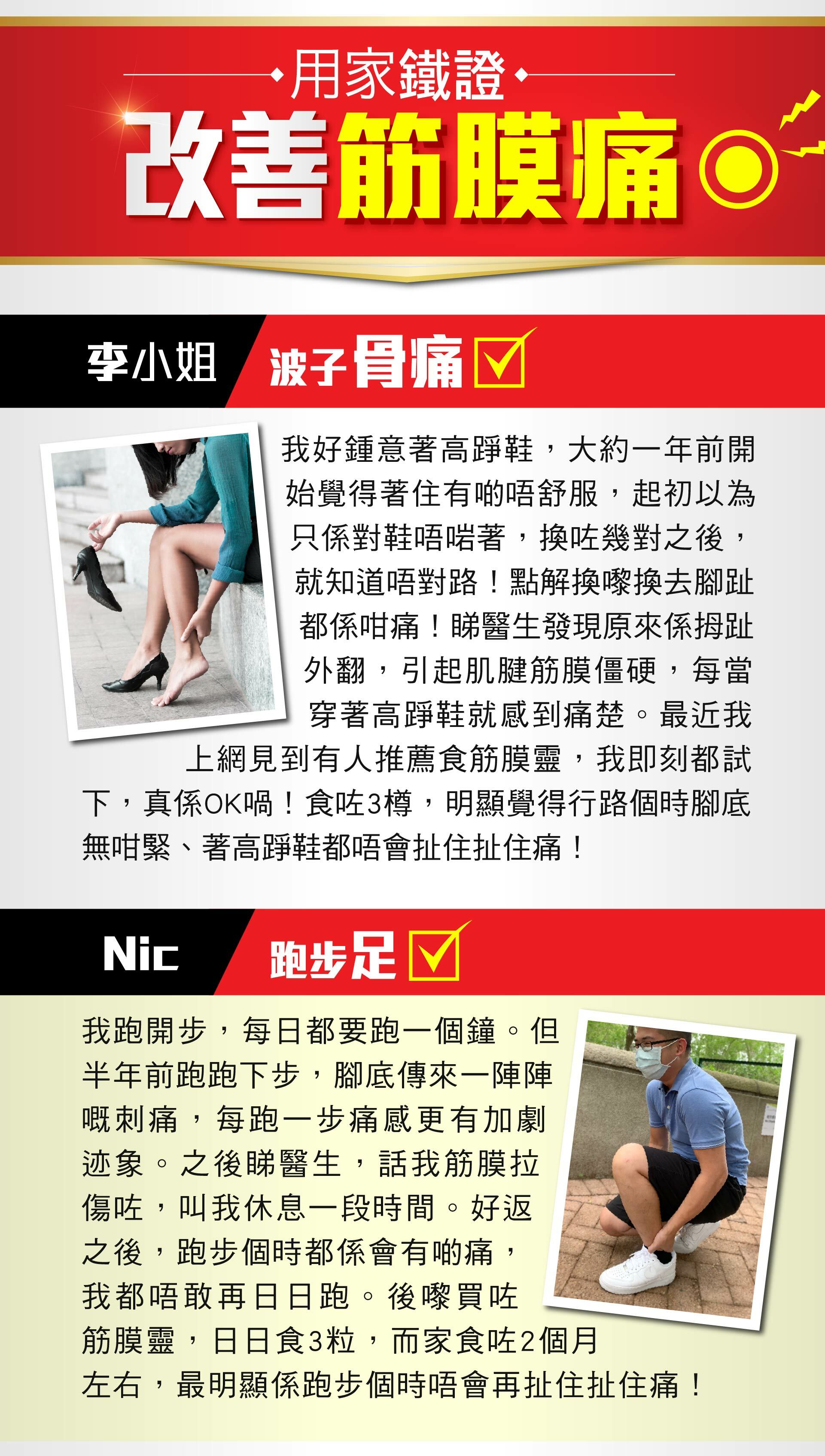 用家鐵證

改善筋膜痛

李小姐 波子骨痛 ☑

我好鍾意著高踭鞋，大約一年前開始覺得著住有啲唔舒服，起初以為只係對鞋唔啱著，換咗幾對之後，就知道唔對路！點解換嚟換去腳趾都係咁痛！睇醫生發現原來係拇趾外翻，引起肌腱筋膜僵硬，每當穿著高踭鞋就感到痛楚。最近我上網見到有人推薦食筋膜靈，我即刻都試下，真係OK喎！食咗3樽，明顯覺得行路個時腳底無咁緊、著高踭鞋都唔會扯住扯住痛！

Nic 跑步足 ☑

我跑開步，每日都要跑一個鐘。但半年前跑跑下步，腳底傳來一陣陣嘅刺痛，每跑一步痛感更有加劇迹象。之後睇醫生，話我筋膜拉傷咗，叫我休息一段時間。好返之後，跑步個時都係會有啲痛，我都唔敢再日日跑。後嚟買咗筋膜靈，日日食3粒，而家食咗2個月左右，最明顯係跑步個時唔會再扯住扯住痛！